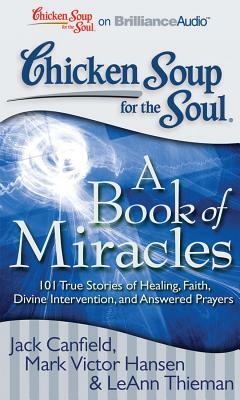 Chicken Soup for the Soul on BrillianceAudio™

Chicken Soup for the Soul.

A Book of Miracles

101 True Stories of Healing, Faith, Divine Intervention, and Answered Prayers

Jack Canfield, Mark Victor Hansen & LeAnn Thieman